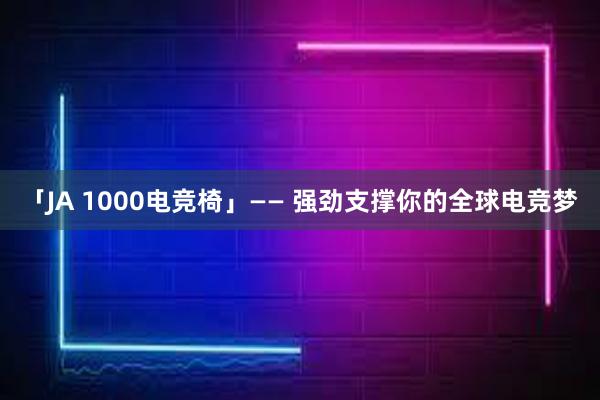 「JA 1000电竞椅」—— 强劲支撑你的全球电竞梦